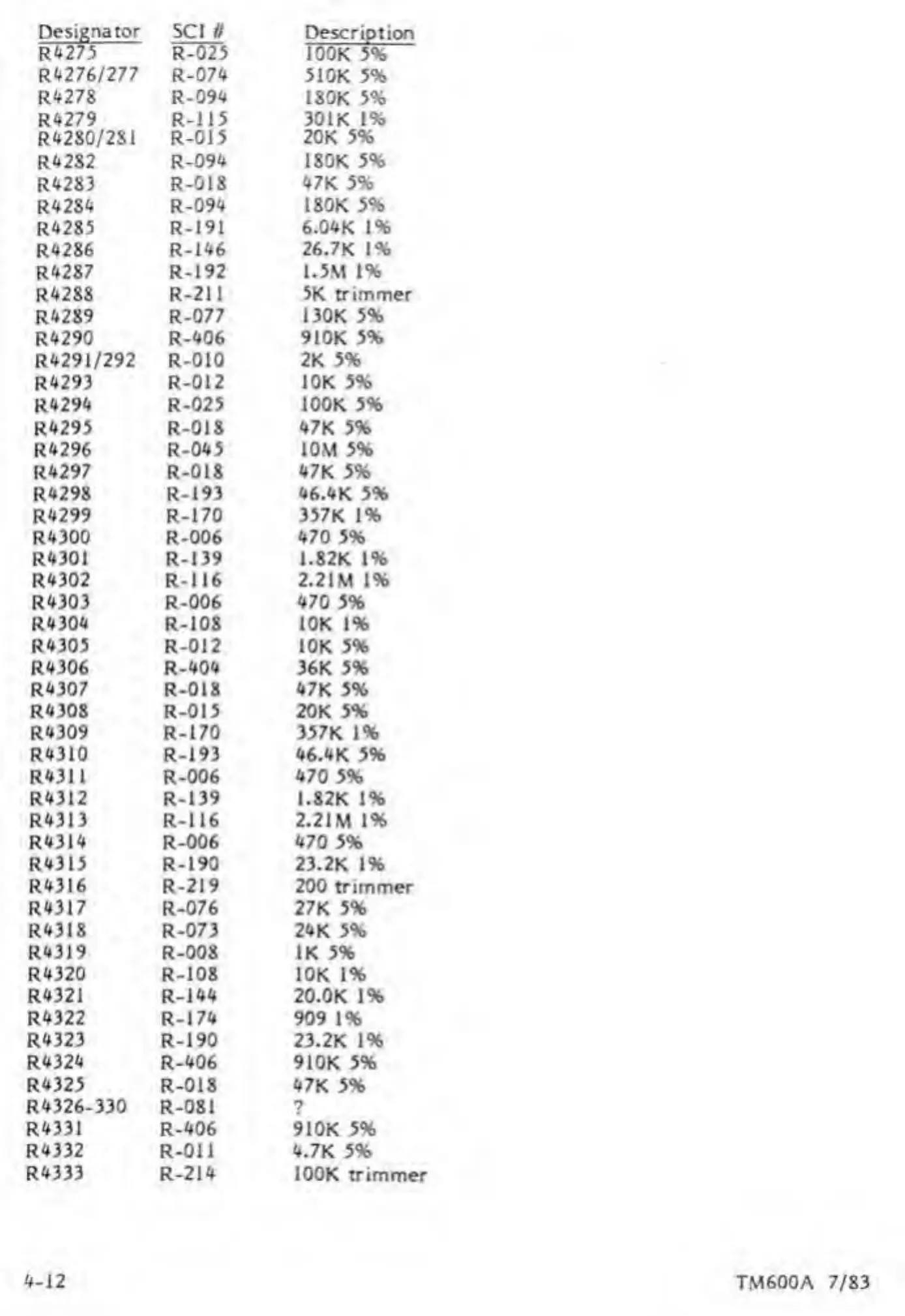 | Designator | SCI # | Description |
|---|---|---|
| R4275 | R-025 | 100K 5% |
| R4276/277 | R-074 | 510K 5% |
| R4278 | R-094 | 180K 5% |
| R4279 | R-115 | 301K 1% |
| R4280/281 | R-015 | 20K 5% |
| R4282 | R-094 | 180K 5% |
| R4283 | R-018 | 47K 5% |
| R4284 | R-094 | 180K 5% |
| R4285 | R-191 | 6.04K 1% |
| R4286 | R-146 | 26.7K 1% |
| R4287 | R-192 | 1.5M 1% |
| R4288 | R-211 | 5K trimmer |
| R4289 | R-077 | 130K 5% |
| R4290 | R-406 | 910K 5% |
| R4291/292 | R-010 | 2K 5% |
| R4293 | R-012 | 10K 5% |
| R4294 | R-025 | 100K 5% |
| R4295 | R-018 | 47K 5% |
| R4296 | R-045 | 10M 5% |
| R4297 | R-018 | 47K 5% |
| R4298 | R-193 | 46.4K 5% |
| R4299 | R-170 | 357K 1% |
| R4300 | R-006 | 470 5% |
| R4301 | R-139 | 1.82K 1% |
| R4302 | R-116 | 2.21M 1% |
| R4303 | R-006 | 470 5% |
| R4304 | R-108 | 10K 1% |
| R4305 | R-012 | 10K 5% |
| R4306 | R-404 | 36K 5% |
| R4307 | R-018 | 47K 5% |
| R4308 | R-015 | 20K 5% |
| R4309 | R-170 | 357K 1% |
| R4310 | R-193 | 46.4K 5% |
| R4311 | R-006 | 470 5% |
| R4312 | R-139 | 1.82K 1% |
| R4313 | R-116 | 2.21M 1% |
| R4314 | R-006 | 470 5% |
| R4315 | R-190 | 23.2K 1% |
| R4316 | R-219 | 200 trimmer |
| R4317 | R-076 | 27K 5% |
| R4318 | R-073 | 24K 5% |
| R4319 | R-008 | 1K 5% |
| R4320 | R-108 | 10K 1% |
| R4321 | R-144 | 20.0K 1% |
| R4322 | R-174 | 909 1% |
| R4323 | R-190 | 23.2K 1% |
| R4324 | R-406 | 910K 5% |
| R4325 | R-018 | 47K 5% |
| R4326-330 | R-081 | ? |
| R4331 | R-406 | 910K 5% |
| R4332 | R-011 | 4.7K 5% |
| R4333 | R-214 | 100K trimmer |

4-12

TM600A 7/83